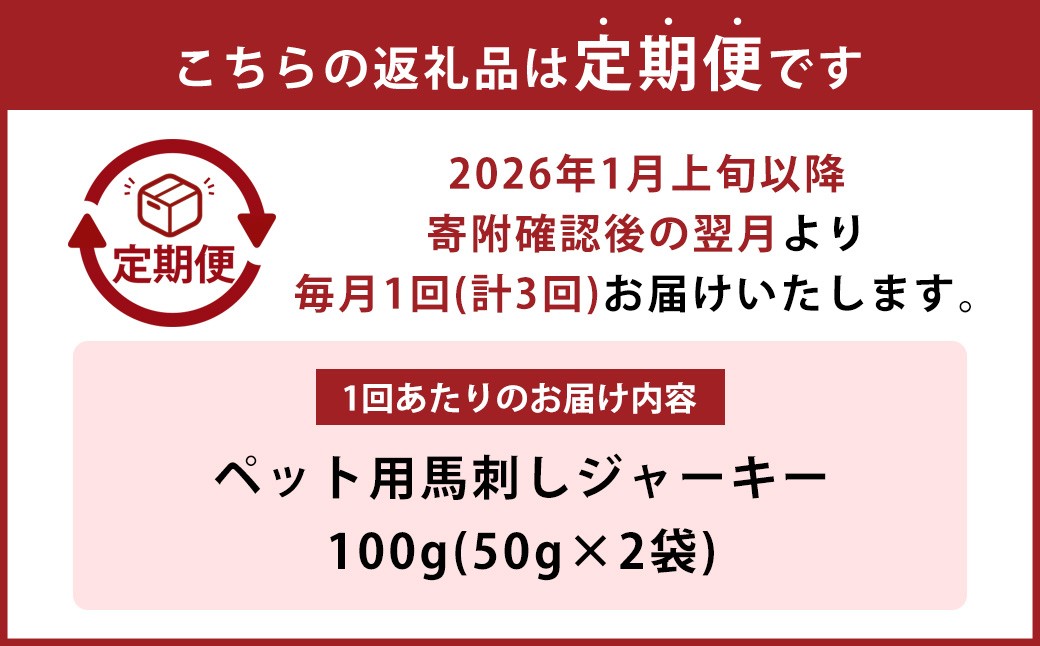 こちらの返礼品は定期便です

定期便

2026年1月上旬以降
寄附確認後の翌月より
毎月1回(計3回)お届けいたします。

1回あたりのお届け内容

ペット用馬刺しジャーキー
100g(50g×2袋)